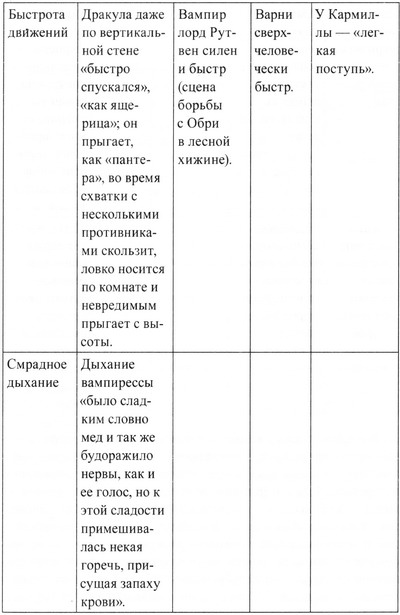 | Быстрота движений | Дракула даже по вертикальной стене «быстро спускался», «как ящерица»; он прыгает, как «пантера», во время схватки с несколькими противниками скользит, ловко носится по комнате и невредимым прыгает с высоты. | Вампир лорд Рутвен силен и быстр (сцена борьбы с Обри в лесной хижине). | Варни сверхчеловечески быстр. | У Кармиллы — «легкая поступь». |
|---|---|---|---|---|
| Смрадное дыхание | Дыхание вампирессы «было сладким словно мед и так же будоражило нервы, как и ее голос, но к этой сладости примешивалась некая горечь, присущая запаху крови». | | | |